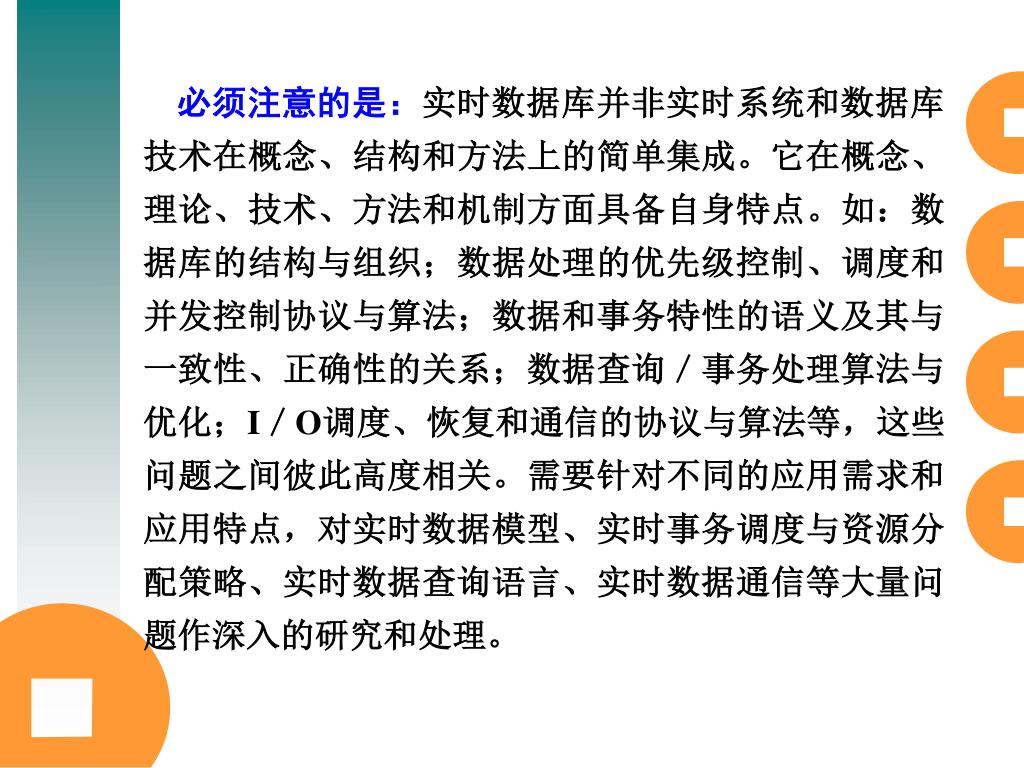 必须注意的是：实时数据库并非实时系统和数据库技术在概念、结构和方法上的简单集成。它在概念、理论、技术、方法和机制方面具备自身特点。如：数据库的结构与组织；数据处理的优先级控制、调度和并发控制协议与算法；数据和事务特性的语义及其与一致性、正确性的关系；数据查询／事务处理算法与优化；I／O调度、恢复和通信的协议与算法等，这些问题之间彼此高度相关。需要针对不同的应用需求和应用特点，对实时数据模型、实时事务调度与资源分配策略、实时数据查询语言、实时数据通信等大量问题作深入的研究和处理。